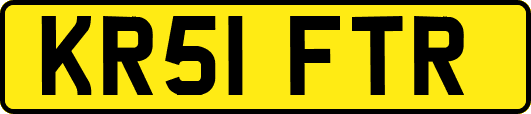 KR51 FTR